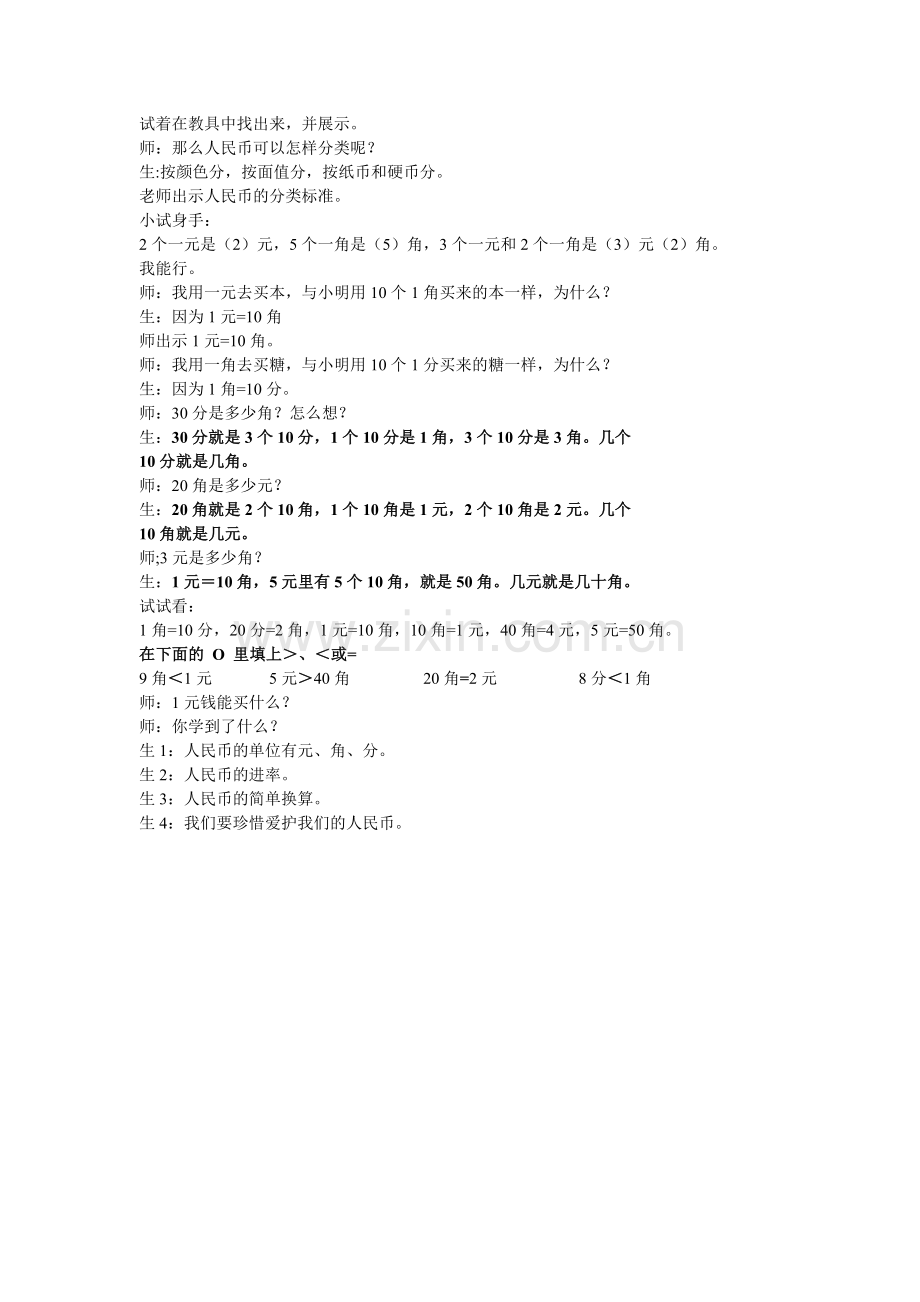 试着在教具中找出来，并展示。
师：那么人民币可以怎样分类呢？
生:按颜色分，按面值分，按纸币和硬币分。
老师出示人民币的分类标准。
小试身手：
2个一元是（2）元，5个一角是（5）角，3个一元和2个一角是（3）元（2）角。
我能行。
师：我用一元去买本，与小明用10个1角买来的本一样，为什么？
生：因为1元=10角
师出示1元=10角。
师：我用一角去买糖，与小明用10个1分买来的糖一样，为什么？
生：因为1角=10分。
师：30分是多少角？怎么想？
生：30分就是3个10分，1个10分是1角，3个10分是3角。几个10分就是几角。
师：20角是多少元？
生：20角就是2个10角，1个10角是1元，2个10角是2元。几个10角就是几元。
师;3元是多少角？
生：1元＝10角，5元里有5个10角，就是50角。几元就是几十角。
试试看：
1角=10分，20分=2角，1元=10角，10角=1元，40角=4元，5元=50角。
在下面的 O 里填上＞、＜或=
9角＜1元 5元＞40角 20角=2元 8分＜1角
师：1元钱能买什么？
师：你学到了什么？
生1：人民币的单位有元、角、分。
生2：人民币的进率。
生3：人民币的简单换算。
生4：我们要珍惜爱护我们的人民币。

www.zixin.com.cn